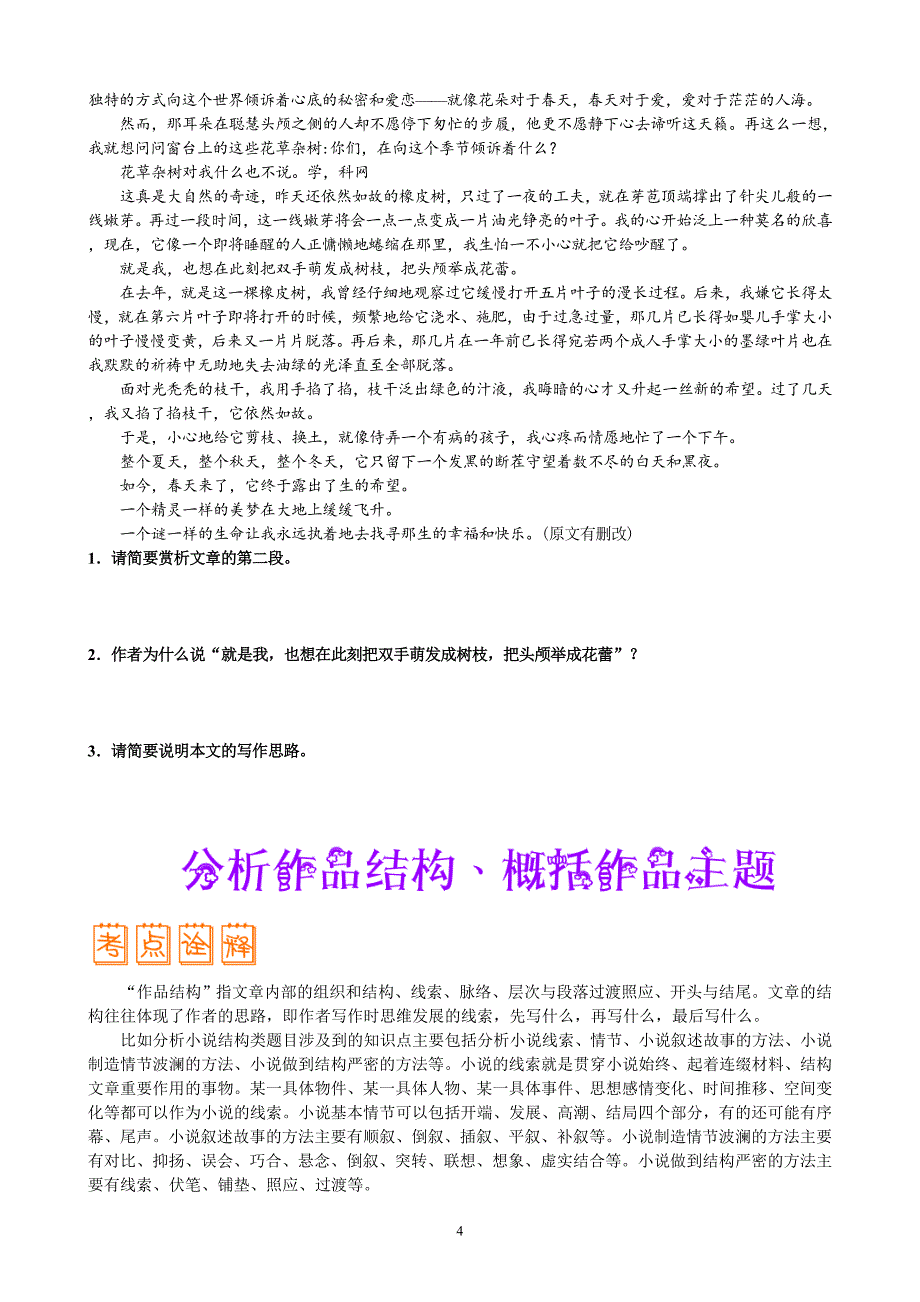 独特的方式向这个世界倾诉着心底的秘密和爱恋——就像花朵对于春天，春天对于爱，爱对于茫茫的人海。

然而，那耳朵在聪慧头颅之侧的人却不愿停下匆忙的步履，他更不愿静下心去谛听这天籁。再这么一想，我就想问问窗台上的这些花草杂树:你们，在向这个季节倾诉着什么？

花草杂树对我什么也不说。学，科网

这真是大自然的奇迹，昨天还依然如故的橡皮树，只过了一夜的工夫，就在芽苞顶端撑出了针尖儿般的一线嫩芽。再过一段时间，这一线嫩芽将会一点一点变成一片油光铮亮的叶子。我的心开始泛上一种莫名的欣喜，现在，它像一个即将睡醒的人正慵懒地蜷缩在那里，我生怕一不小心就把它给吵醒了。

就是我，也想在此刻把双手萌发成树枝，把头颅举成花蕾。

在去年，就是这一棵橡皮树，我曾经仔细地观察过它缓慢打开五片叶子的漫长过程。后来，我嫌它长得太慢，就在第六片叶子即将打开的时候，频繁地给它浇水、施肥，由于过急过量，那几片已长得如婴儿手掌大小的叶子慢慢变黄，后来又一片片脱落。再后来，那几片在一年前已长得宛若两个成人手掌大小的墨绿叶片也在我默默的祈祷中无助地失去油绿的光泽直至全部脱落。

面对光秃秃的枝干，我用手掐了掐，枝干泛出绿色的汁液，我晦暗的心才又升起一丝新的希望。过了几天，我又掐了掐枝干，它依然如故。

于是，小心地给它剪枝、换土，就像侍弄一个有病的孩子，我心疼而情愿地忙了一个下午。

整个夏天，整个秋天，整个冬天，它只留下一个发黑的断茬守望着数不尽的白天和黑夜。

如今，春天来了，它终于露出了生的希望。

一个精灵一样的美梦在大地上缓缓飞升。

一个谜一样的生命让我永远执着地去找寻那生的幸福和快乐。（原文有删改）

1．请简要赏析文章的第二段。

2．作者为什么说“就是我，也想在此刻把双手萌发成树枝，把头颅举成花蕾”？

3．请简要说明本文的写作思路。

分析作品结构、概括作品主题

考点诠释

“作品结构”指文章内部的组织和结构、线索、脉络、层次与段落过渡照应、开头与结尾。文章的结构往往体现了作者的思路，即作者写作时思维发展的线索，先写什么，再写什么，最后写什么。

比如分析小说结构类题目涉及到的知识点主要包括分析小说线索、情节、小说叙述故事的方法、小说制造情节波澜的方法、小说做到结构严密的方法等。小说的线索就是贯穿小说始终、起着连缀材料、结构文章重要作用的事物。某一具体物件、某一具体人物、某一具体事件、思想感情变化、时间推移、空间变化等都可以作为小说的线索。小说基本情节可以包括开端、发展、高潮、结局四个部分，有的还可能有序幕、尾声。小说叙述故事的方法主要有顺叙、倒叙、插叙、平叙、补叙等。小说制造情节波澜的方法主要有对比、抑扬、误会、巧合、悬念、倒叙、突转、联想、想象、虚实结合等。小说做到结构严密的方法主要有线索、伏笔、铺垫、照应、过渡等。

4